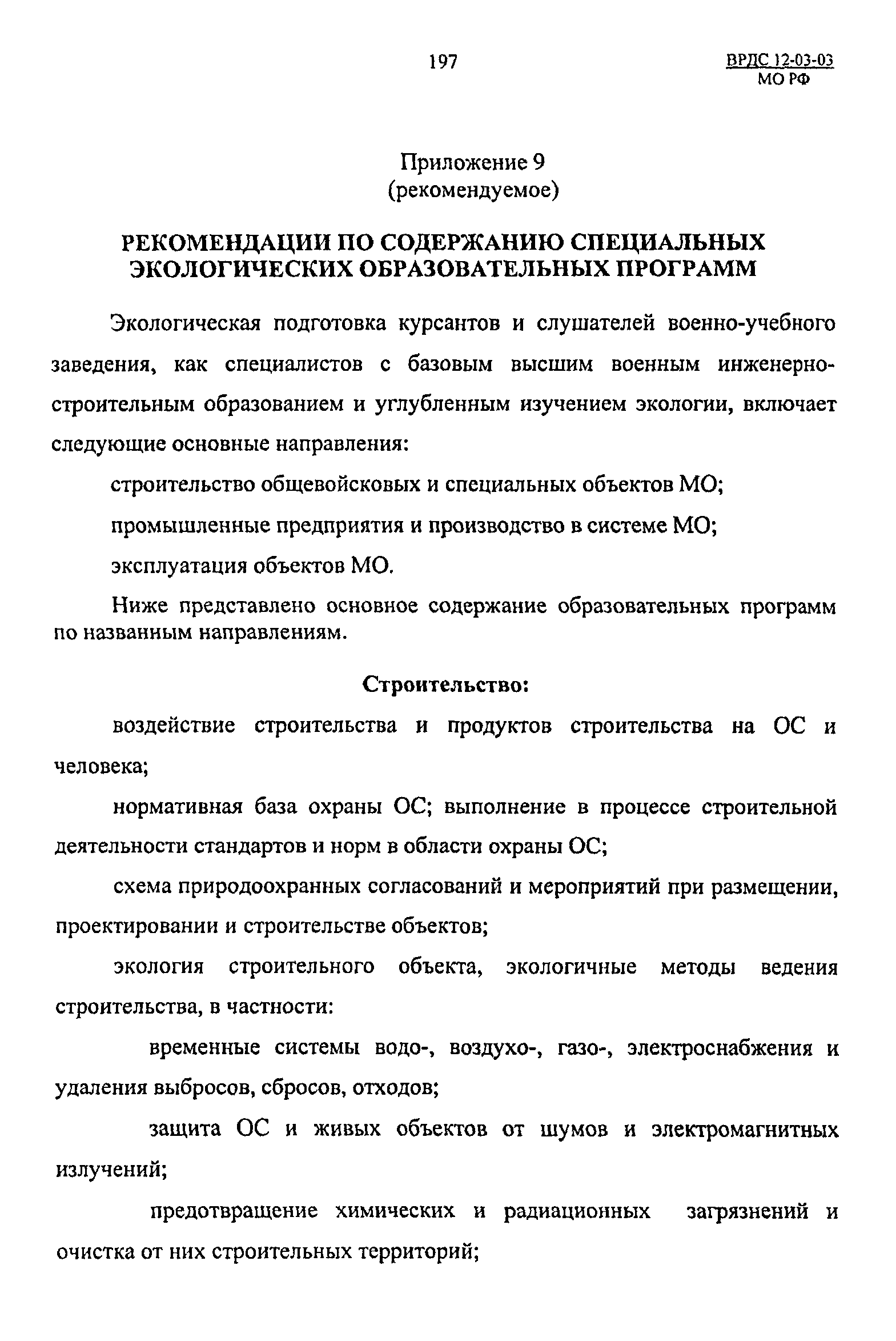 197

ВРДС 12-03-03
МО РФ

Приложение 9
(рекомендуемое)

РЕКОМЕНДАЦИИ ПО СОДЕРЖАНИЮ СПЕЦИАЛЬНЫХ ЭКОЛОГИЧЕСКИХ ОБРАЗОВАТЕЛЬНЫХ ПРОГРАММ

Экологическая подготовка курсантов и слушателей военно-учебного заведения, как специалистов с базовым высшим военным инженерно-строительным образованием и углубленным изучением экологии, включает следующие основные направления:

строительство общевойсковых и специальных объектов МО;

промышленные предприятия и производство в системе МО;

эксплуатация объектов МО.

Ниже представлено основное содержание образовательных программ по названным направлениям.

Строительство:

воздействие строительства и продуктов строительства на ОС и человека;

нормативная база охраны ОС; выполнение в процессе строительной деятельности стандартов и норм в области охраны ОС;

схема природоохранных согласований и мероприятий при размещении, проектировании и строительстве объектов;

экология строительного объекта, экологичные методы ведения строительства, в частности:

временные системы водо-, воздухо-, газо-, электроснабжения и удаления выбросов, сбросов, отходов;

защита ОС и живых объектов от шумов и электромагнитных излучений;

предотвращение химических и радиационных загрязнений и очистка от них строительных территорий;